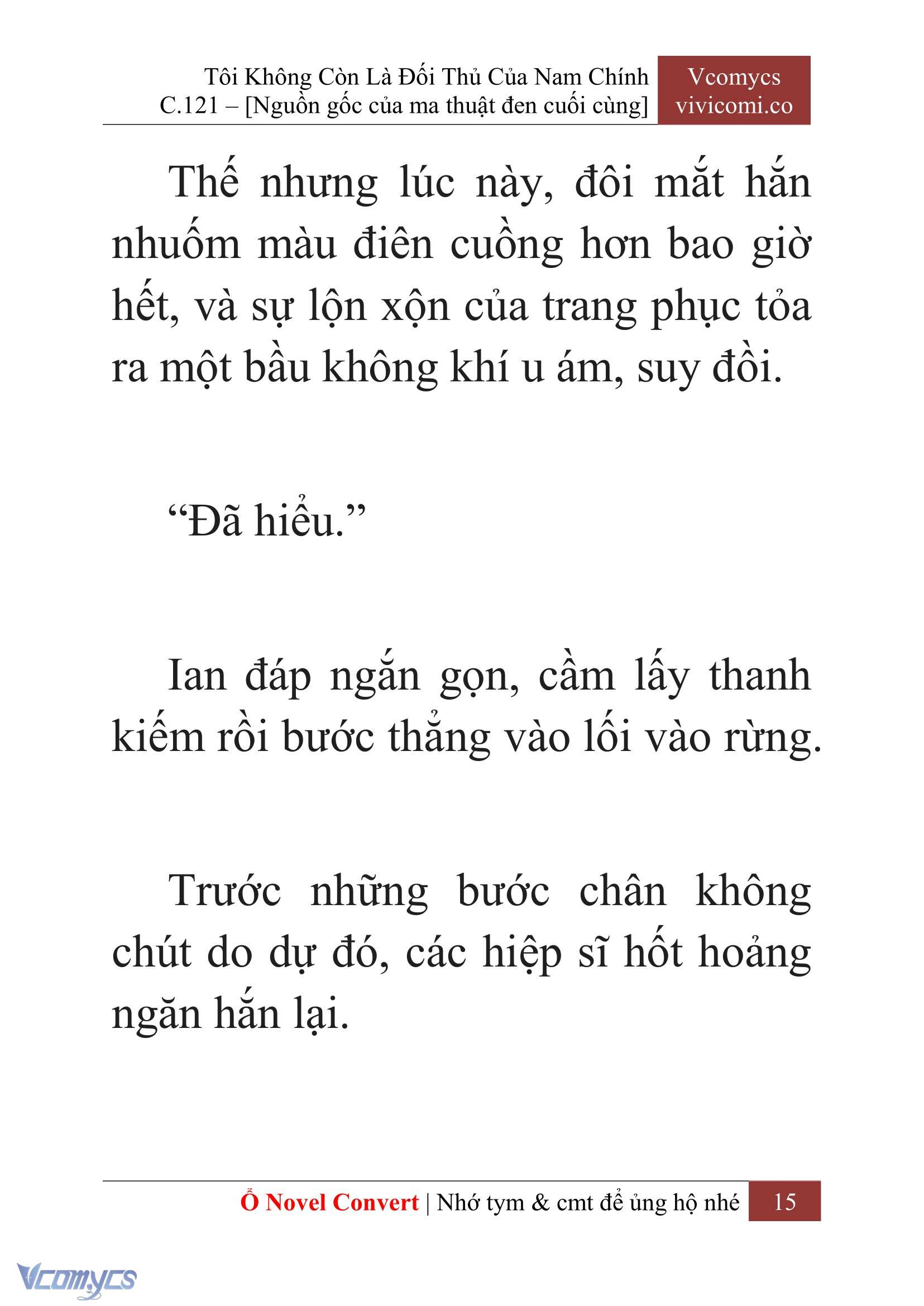 Tôi Không Còn Là Đối Thủ Của Nam Chính
C.121 – [Nguồn gốc của ma thuật đen cuối cùng]

Vcomycs
vivicomi.co

Thế nhưng lúc này, đôi mắt hắn nhuốm màu điên cuồng hơn bao giờ hết, và sự lộn xộn của trang phục tỏa ra một bầu không khí u ám, suy đồi.

“Đã hiểu.”

Ian đáp ngắn gọn, cầm lấy thanh kiếm rồi bước thẳng vào lối vào rừng.

Trước những bước chân không chút do dự đó, các hiệp sĩ hốt hoảng ngăn hắn lại.

Ổ Novel Convert | Nhớ tym & cmt để ủng hộ nhé 15

Vcomycs